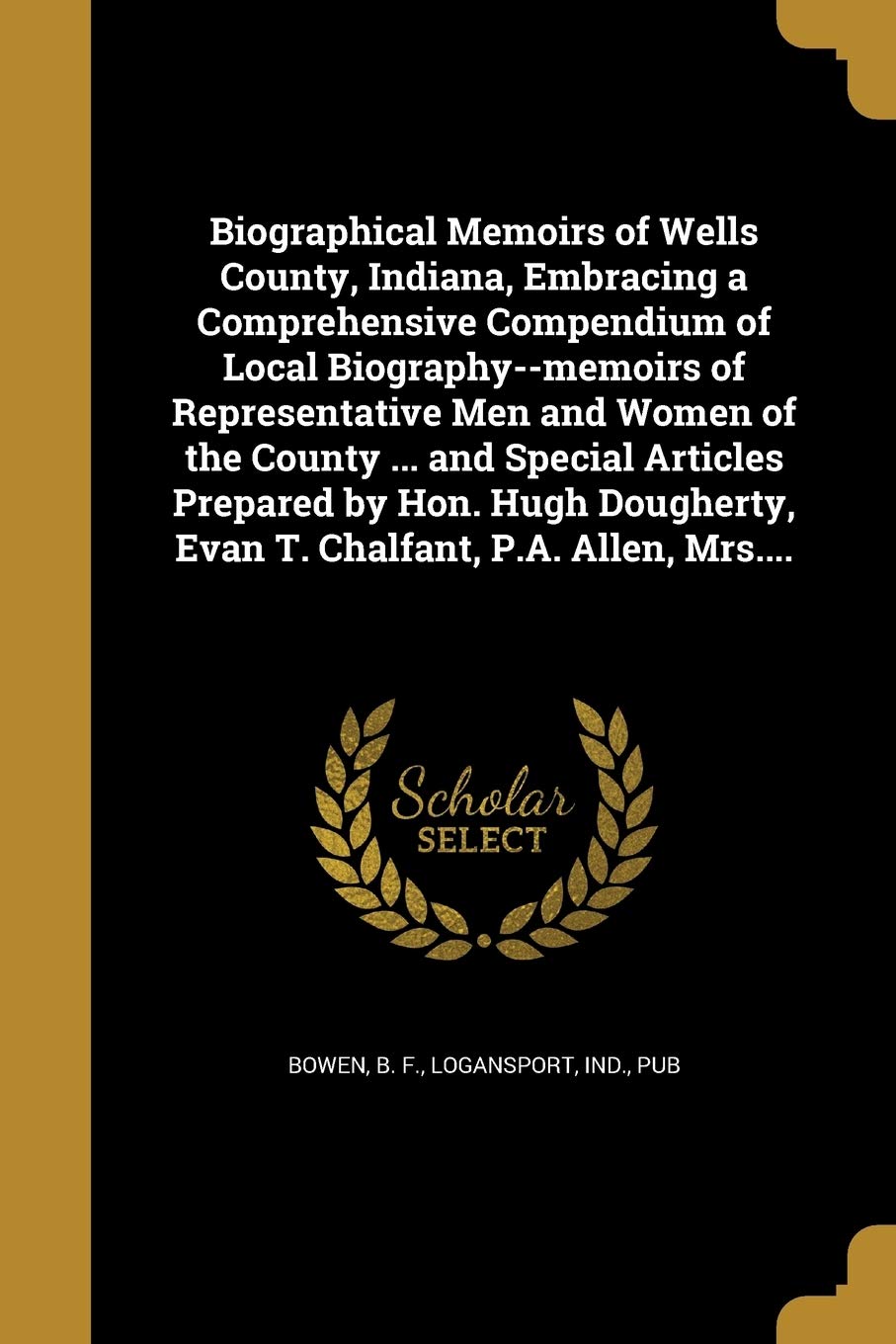 Biographical Memoirs of Wells County, Indiana, Embracing a Comprehensive Compendium of Local Biography--memoirs of Representative Men and Women of the County ... and Special Articles Prepared by Hon. Hugh Dougherty, Evan T. Chalfant, P.A. Allen, Mrs....

Scholar SELECT

BOWEN, B. F., LOGANSPORT, IND., PUB